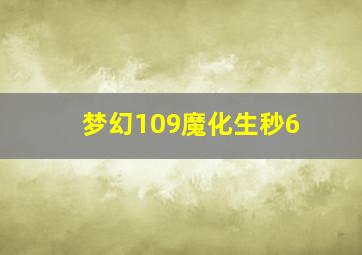 梦幻109魔化生秒6